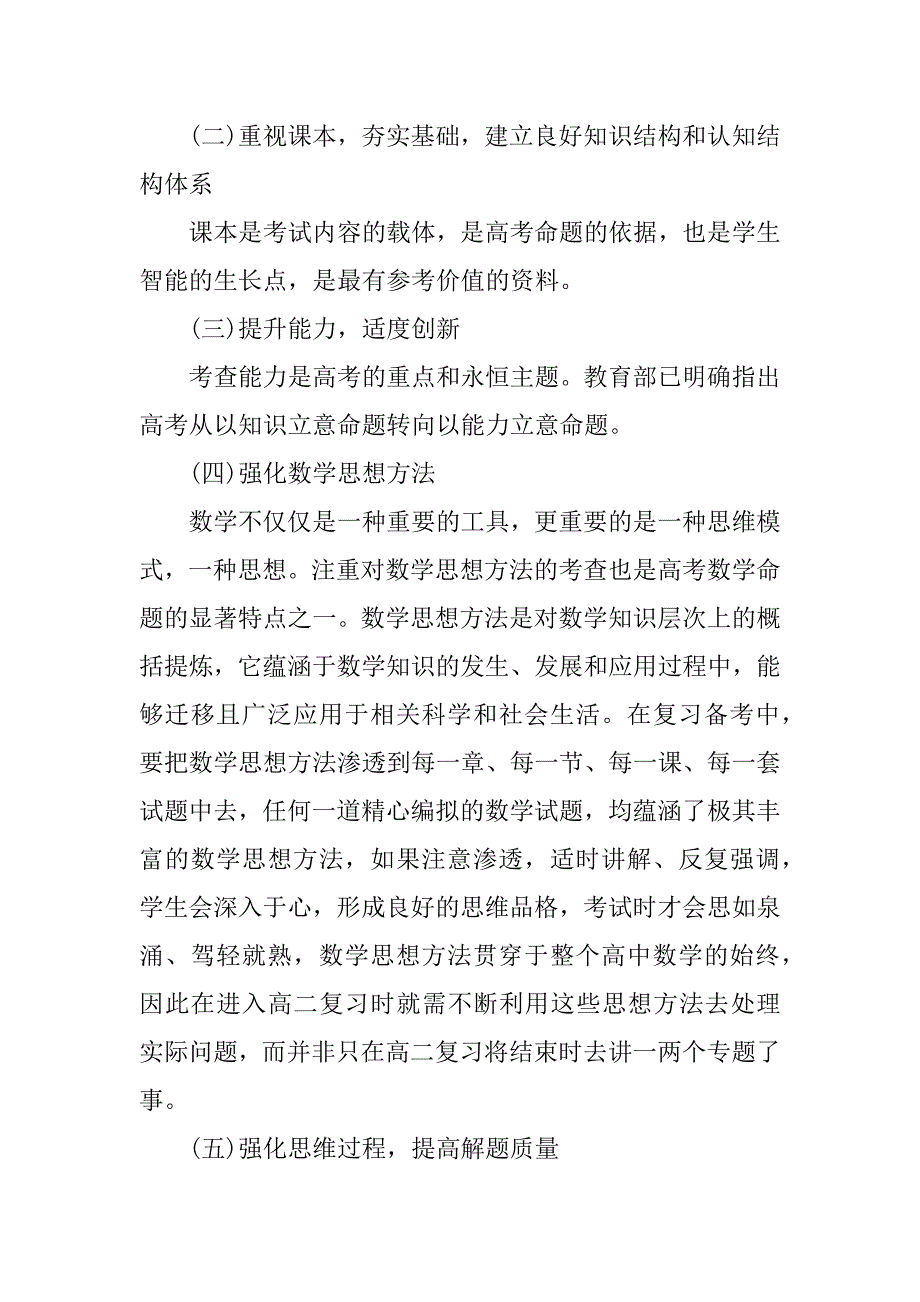 (二)重视课本，夯实基础，建立良好知识结构和认知结构体系

课本是考试内容的载体，是高考命题的依据，也是学生智能的生长点，是最有参考价值的资料。

(三)提升能力，适度创新

考查能力是高考的重点和永恒主题。教育部已明确指出高考从以知识立意命题转向以能力立意命题。

(四)强化数学思想方法

数学不仅仅是一种重要的工具，更重要的是一种思维模式，一种思想。注重对数学思想方法的考查也是高考数学命题的显著特点之一。数学思想方法是对数学知识层次上的概括提炼，它蕴涵于数学知识的发生、发展和应用过程中，能够迁移且广泛应用于相关科学和社会生活。在复习备考中，要把数学思想方法渗透到每一章、每一节、每一课、每一套试题中去，任何一道精心编拟的数学试题，均蕴涵了极其丰富的数学思想方法，如果注意渗透，适时讲解、反复强调，学生会深入于心，形成良好的思维品格，考试时才会思如泉涌、驾轻就熟，数学思想方法贯穿于整个高中数学的始终，因此在进入高二复习时就需不断利用这些思想方法去处理实际问题，而并非只在高二复习将结束时去讲一两个专题了事。

(五)强化思维过程，提高解题质量